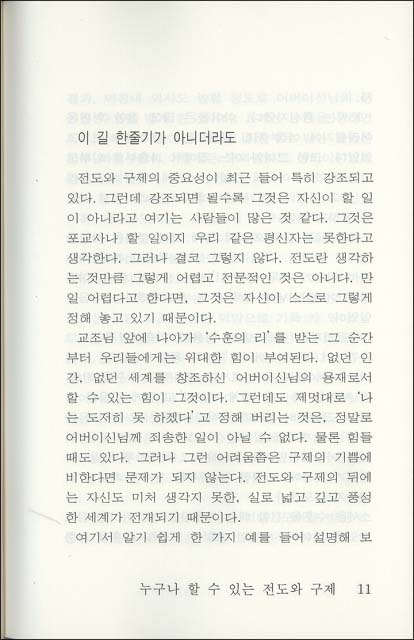 이 길 한줄기가 아니더라도

전도와 구제의 중요성이 최근 들어 특히 강조되고 있다. 그런데 강조되면 될수록 그것은 자신이 할 일이 아니라고 여기는 사람들이 많은 것 같다. 그것은 포교사나 할 일이지 우리 같은 평신자는 못한다고 생각한다. 그러나 결코 그렇지 않다. 전도란 생각하는 것만큼 그렇게 어렵고 전문적인 것은 아니다. 만일 어렵다고 한다면, 그것은 자신이 스스로 그렇게 정해 놓고 있기 때문이다.

교조님 앞에 나아가 '수훈의 리'를 받는 그 순간부터 우리들에게는 위대한 힘이 부여된다. 없던 인간, 없던 세계를 창조하신 어버이신님의 용재로서 할 수 있는 힘이 그것이다. 그런데도 제멋대로 '나는 도저히 못 하겠다'고 정해 버리는 것은, 정말로 어버이신님께 죄송한 일이 아닐 수 없다. 물론 힘들 때도 있다. 그러나 그런 어려움쯤은 구제의 기쁨에 비한다면 문제가 되지 않는다. 전도와 구제의 뒤에는 자신도 미처 생각지 못한, 실로 넓고 깊고 풍성한 세계가 전개되기 때문이다.

여기서 알기 쉽게 한 가지 예를 들어 설명해 보

누구나 할 수 있는 전도와 구제 11